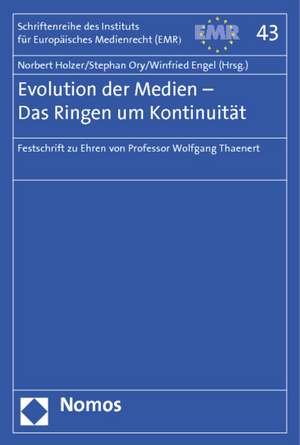 Schriftenreihe des Instituts für Europäisches Medienrecht (EMR)

EMR

43

Norbert Holzer/Stephan Ory/Winfried Engel (Hrsg.)

Evolution der Medien – Das Ringen um Kontinuität

Festschrift zu Ehren von Professor Wolfgang Thaenert

Nomos